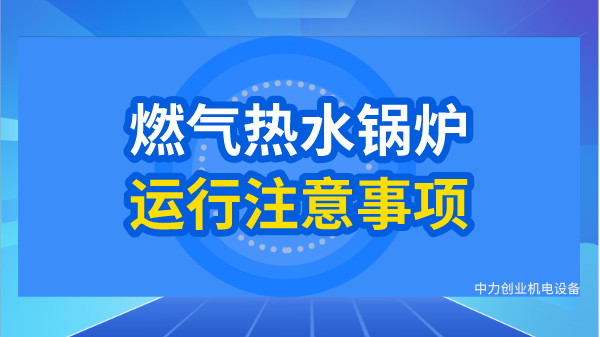 燃气热水锅炉
运行注意事项

中力创业机电设备